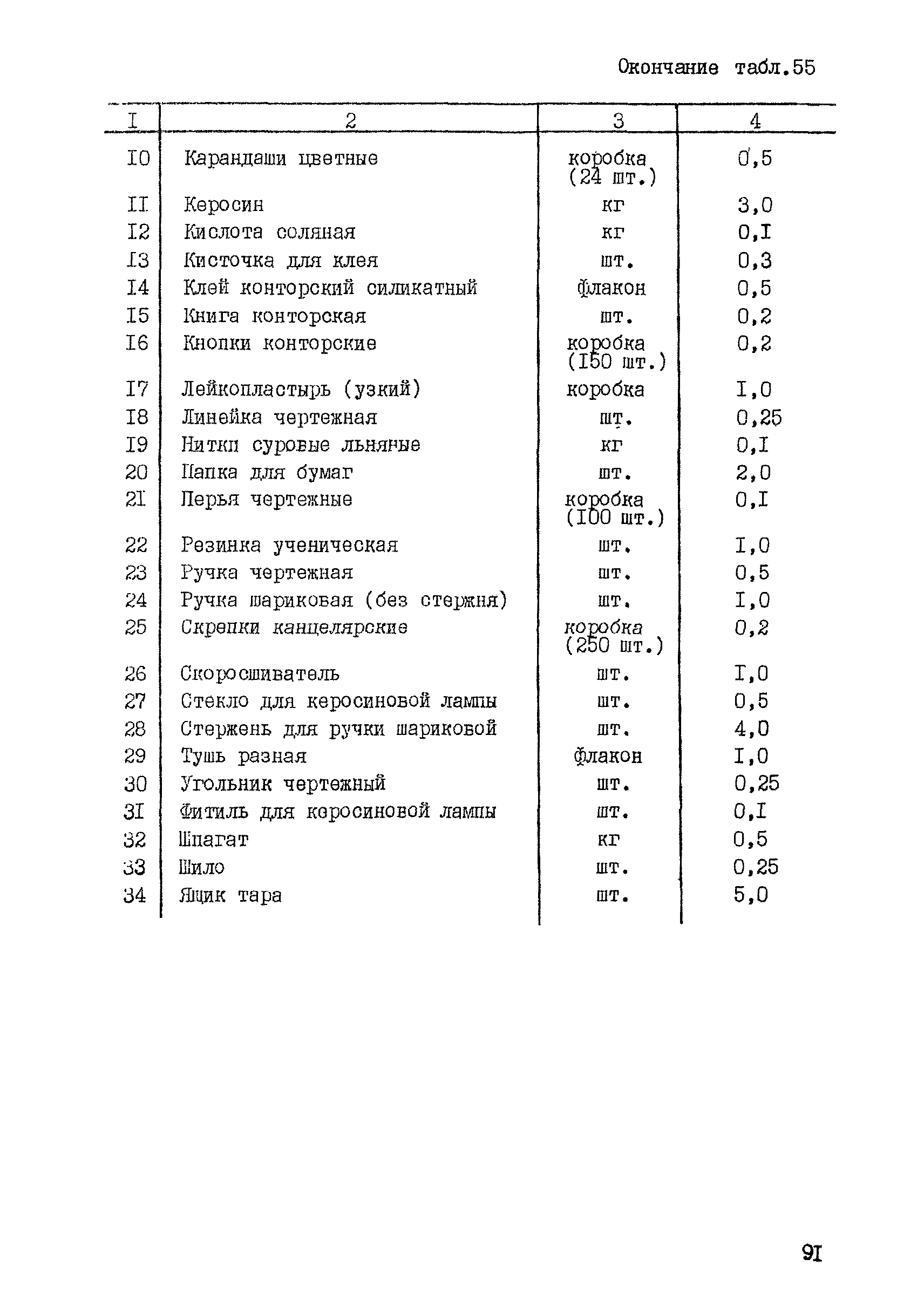 Окончание табл.55

| I | 2 | 3 | 4 |
|---|---|---|---|
| I0 | Карандаши цветные | коробка (24 шт.) | 0,5 |
| II | Керосин | кг | 3,0 |
| I2 | Кислота соляная | кг | 0,I |
| I3 | Кисточка для клея | шт. | 0,3 |
| I4 | Клей конторский силикатный | флакон | 0,5 |
| I5 | Книга конторская | шт. | 0,2 |
| I6 | Кнопки конторские | коробка (I50 шт.) | 0,2 |
| I7 | Лейкопластырь (узкий) | коробка | I,0 |
| I8 | Линейка чертежная | шт. | 0,25 |
| I9 | Нитки суровые льняные | кг | 0,I |
| 20 | Папка для бумаг | шт. | 2,0 |
| 2I | Перья чертежные | коробка (I00 шт.) | 0,I |
| 22 | Резинка ученическая | шт. | I,0 |
| 23 | Ручка чертежная | шт. | 0,5 |
| 24 | Ручка шариковая (без стержня) | шт. | I,0 |
| 25 | Скрепки канцелярские | коробка (250 шт.) | 0,2 |
| 26 | Скоросшиватель | шт. | I,0 |
| 27 | Стекло для керосиновой лампы | шт. | 0,5 |
| 28 | Стержень для ручки шариковой | шт. | 4,0 |
| 29 | Тушь разная | флакон | I,0 |
| 30 | Угольник чертежный | шт. | 0,25 |
| 3I | Фитиль для керосиновой лампы | шт. | 0,I |
| 32 | Шпагат | кг | 0,5 |
| 33 | Шило | шт. | 0,25 |
| 34 | Ящик тара | шт. | 5,0 |

9I